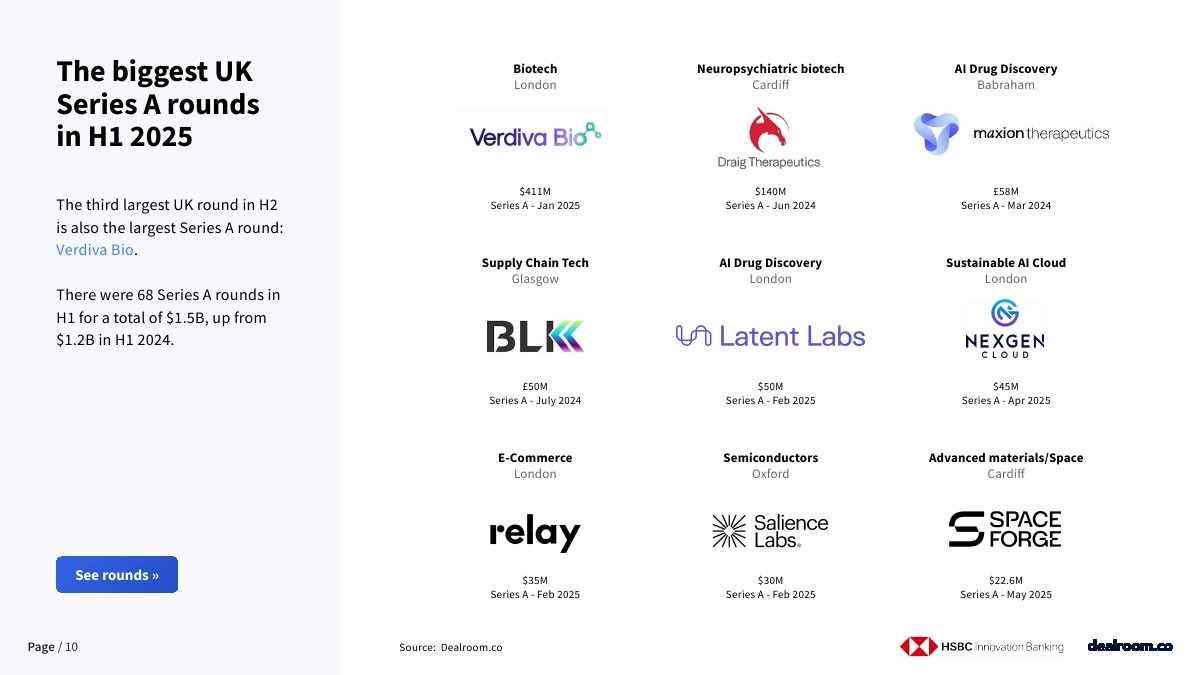 The biggest UK Series A rounds in H1 2025

The third largest UK round in H2 is also the largest Series A round: Verdiva Bio.

There were 68 Series A rounds in H1 for a total of $1.5B, up from $1.2B in H1 2024.

See rounds »

Biotech
London
Verdiva Bio
$411M
Series A - Jan 2025

Neuropsychiatric biotech
Cardiff
Draig Therapeutics
$140M
Series A - Jun 2024

AI Drug Discovery
Babraham
maxion therapeutics
£58M
Series A - Mar 2024

Supply Chain Tech
Glasgow
BLK
£50M
Series A - July 2024

AI Drug Discovery
London
Latent Labs
$50M
Series A - Feb 2025

Sustainable AI Cloud
London
NEXGEN CLOUD
$45M
Series A - Apr 2025

E-Commerce
London
relay
$35M
Series A - Feb 2025

Semiconductors
Oxford
Salience Labs.
$30M
Series A - Feb 2025

Advanced materials/Space
Cardiff
SPACE FORGE
$22.6M
Series A - May 2025

Page / 10

Source: Dealroom.co

HSBC Innovation Banking

dealroom.co